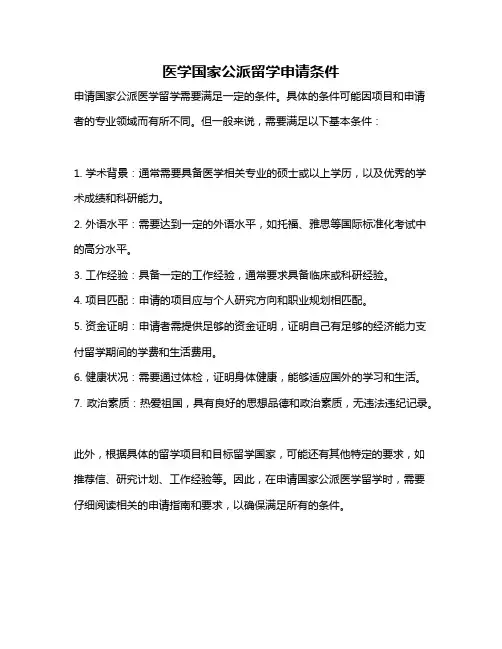 医学国家公派留学申请条件

申请国家公派医学留学需要满足一定的条件。具体的条件可能因项目和申请者的专业领域而有所不同。但一般来说，需要满足以下基本条件：

1. 学术背景：通常需要具备医学相关专业的硕士或以上学历，以及优秀的学术成绩和科研能力。

2. 外语水平：需要达到一定的外语水平，如托福、雅思等国际标准化考试中的高分水平。

3. 工作经验：具备一定的工作经验，通常要求具备临床或科研经验。

4. 项目匹配：申请的项目应与个人研究方向和职业规划相匹配。

5. 资金证明：申请者需提供足够的资金证明，证明自己有足够的经济能力支付留学期间的学费和生活费用。

6. 健康状况：需要通过体检，证明身体健康，能够适应国外的学习和生活。

7. 政治素质：热爱祖国，具有良好的思想品德和政治素质，无违法违纪记录。

此外，根据具体的留学项目和目标留学国家，可能还有其他特定的要求，如推荐信、研究计划、工作经验等。因此，在申请国家公派医学留学时，需要仔细阅读相关的申请指南和要求，以确保满足所有的条件。